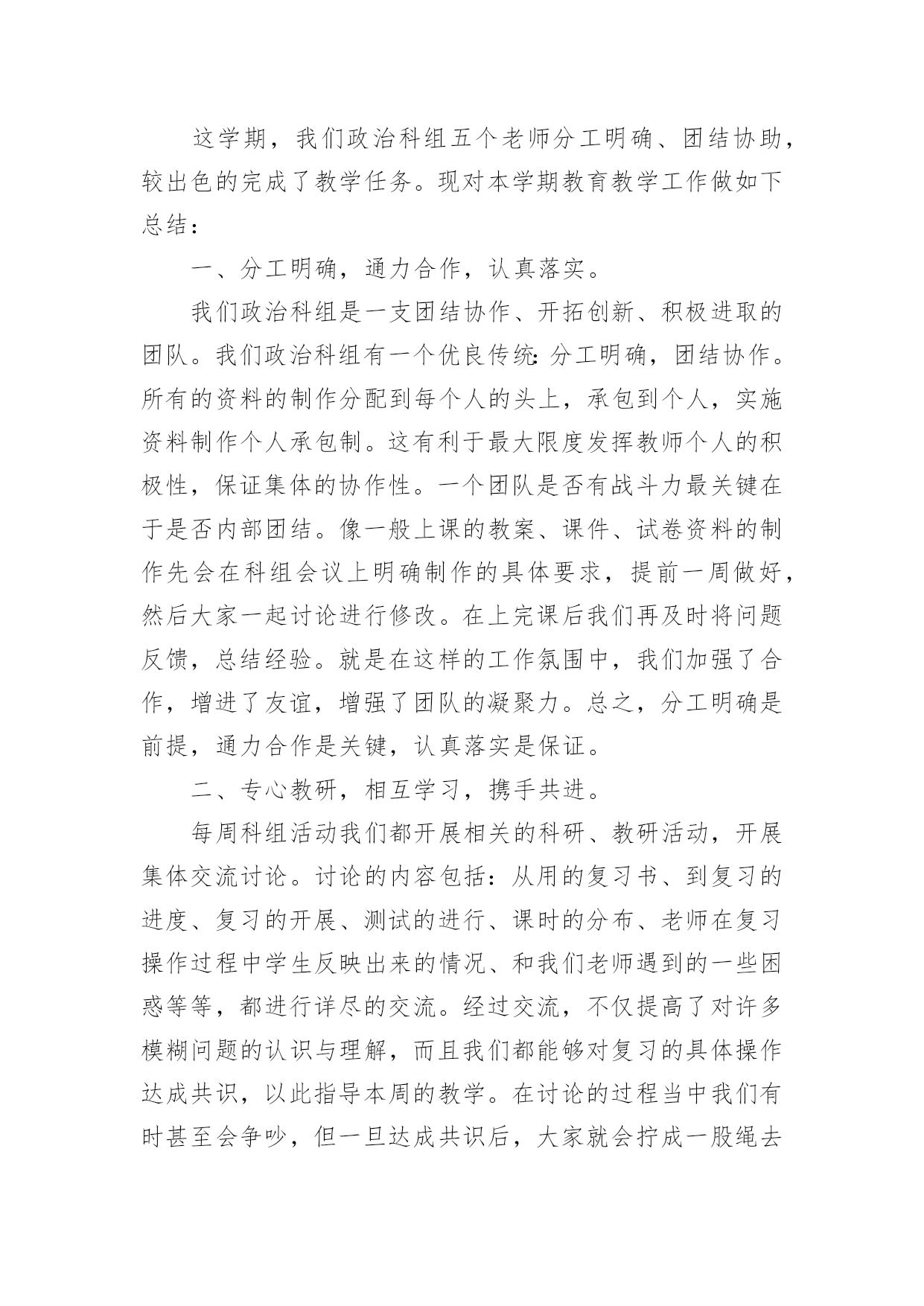 这学期，我们政治科组五个老师分工明确、团结协助，较出色的完成了教学任务。现对本学期教育教学工作做如下总结：

一、分工明确，通力合作，认真落实。

我们政治科组是一支团结协作、开拓创新、积极进取的团队。我们政治科组有一个优良传统：分工明确，团结协作。所有的资料的制作分配到每个人的头上，承包到个人，实施资料制作个人承包制。这有利于最大限度发挥教师个人的积极性，保证集体的协作性。一个团队是否有战斗力最关键在于是否内部团结。像一般上课的教案、课件、试卷资料的制作先会在科组会议上明确制作的具体要求，提前一周做好，然后大家一起讨论进行修改。在上完课后我们再及时将问题反馈，总结经验。就是在这样的工作氛围中，我们加强了合作，增进了友谊，增强了团队的凝聚力。总之，分工明确是前提，通力合作是关键，认真落实是保证。

二、专心教研，相互学习，携手共进。

每周科组活动我们都开展相关的科研、教研活动，开展集体交流讨论。讨论的内容包括：从用的复习书、到复习的进度、复习的开展、测试的进行、课时的分布、老师在复习操作过程中学生反映出来的情况、和我们老师遇到的一些困惑等等，都进行详尽的交流。经过交流，不仅提高了对许多模糊问题的认识与理解，而且我们都能够对复习的具体操作达成共识，以此指导本周的教学。在讨论的过程当中我们有时甚至会争吵，但一旦达成共识后，大家就会拧成一股绳去